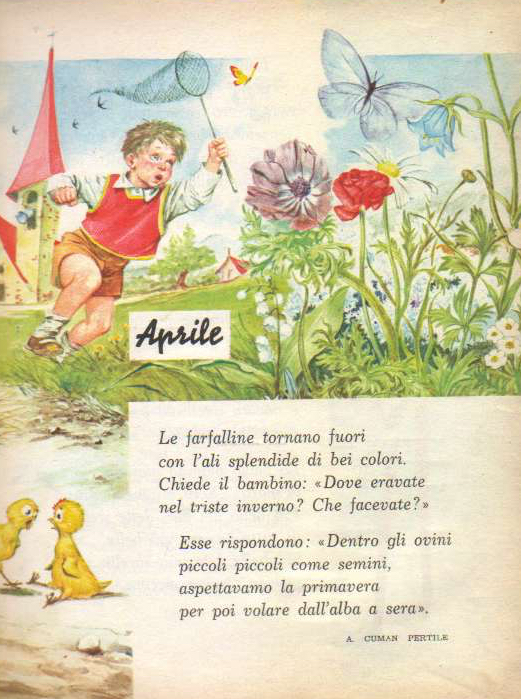 Aprile

Le farfalline tornano fuori
con l'ali splendide di bei colori.
Chiede il bambino: «Dove eravate
nel triste inverno? Che facevate?»

Esse rispondono: «Dentro gli ovini
piccoli piccoli come semini,
aspettavamo la primavera
per poi volare dall'alba a sera».

A. CUMAN PERTILE